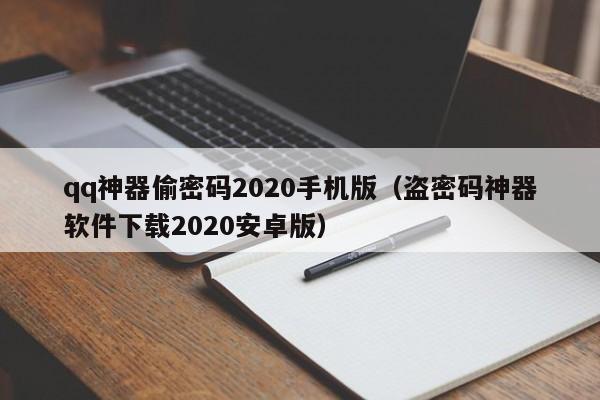 qq神器偷密码2020手机版（盗密码神器软件下载2020安卓版）